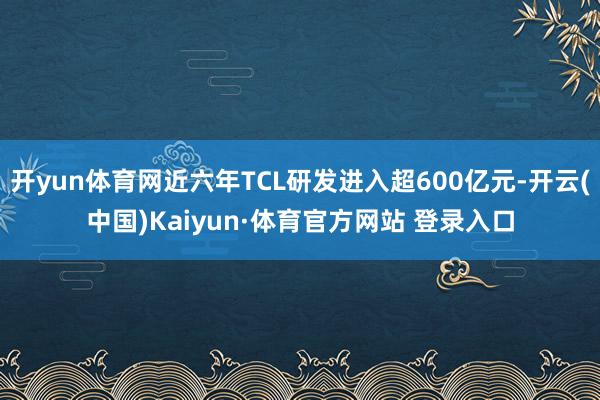 开yun体育网近六年TCL研发进入超600亿元-开云(中国)Kaiyun·体育官方网站 登录入口